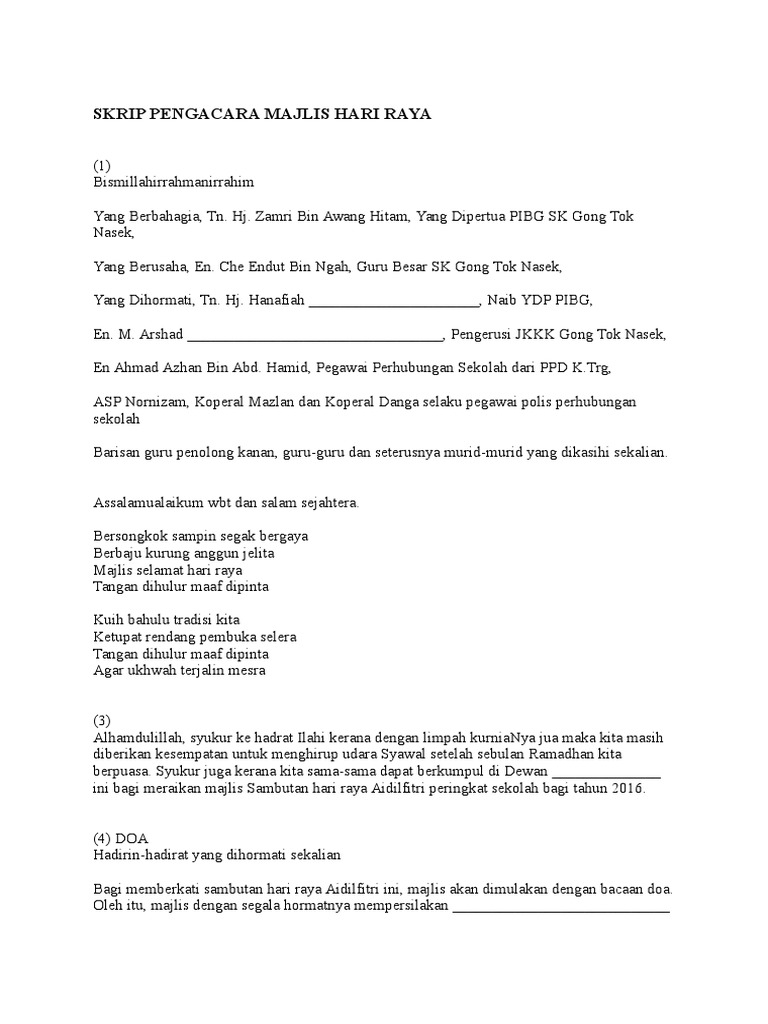 SKRIP PENGACARA MAJLIS HARI RAYA

(1)
Bismillahirrahmanirrahim

Yang Berbahagia, Tn. Hj. Zamri Bin Awang Hitam, Yang Dipertua PIBG SK Gong Tok Nasek,

Yang Berusaha, En. Che Endut Bin Ngah, Guru Besar SK Gong Tok Nasek,

Yang Dihormati, Tn. Hj. Hanafiah ________________________, Naib YDP PIBG,

En. M. Arshad ____________________________________, Pengerusi JKKK Gong Tok Nasek,

En Ahmad Azhan Bin Abd. Hamid, Pegawai Perhubungan Sekolah dari PPD K.Trg,

ASP Nornizam, Koperal Mazlan dan Koperal Danga selaku pegawai polis perhubungan sekolah

Barisan guru penolong kanan, guru-guru dan seterusnya murid-murid yang dikasihi sekalian.

Assalamualaikum wbt dan salam sejahtera.

Bersongkok sampin segak bergaya
Berbaju kurung anggun jelita
Majlis selamat hari raya
Tangan dihulur maaf dipinta

Kuih bahulu tradisi kita
Ketupat rendang pembuka selera
Tangan dihulur maaf dipinta
Agar ukhwah terjalin mesra

(3)
Alhamdulillah, syukur ke hadrat Ilahi kerana dengan limpah kurniaNya jua maka kita masih diberikan kesempatan untuk menghirup udara Syawal setelah sebulan Ramadhan kita berpuasa. Syukur juga kerana kita sama-sama dapat berkumpul di Dewan _______________ ini bagi meraikan majlis Sambutan hari raya Aidilfitri peringkat sekolah bagi tahun 2016.

(4) DOA
Hadirin-hadirat yang dihormati sekalian

Bagi memberkati sambutan hari raya Aidilfitri ini, majlis akan dimulakan dengan bacaan doa. Oleh itu, majlis dengan segala hormatnya mempersilakan ______________________________